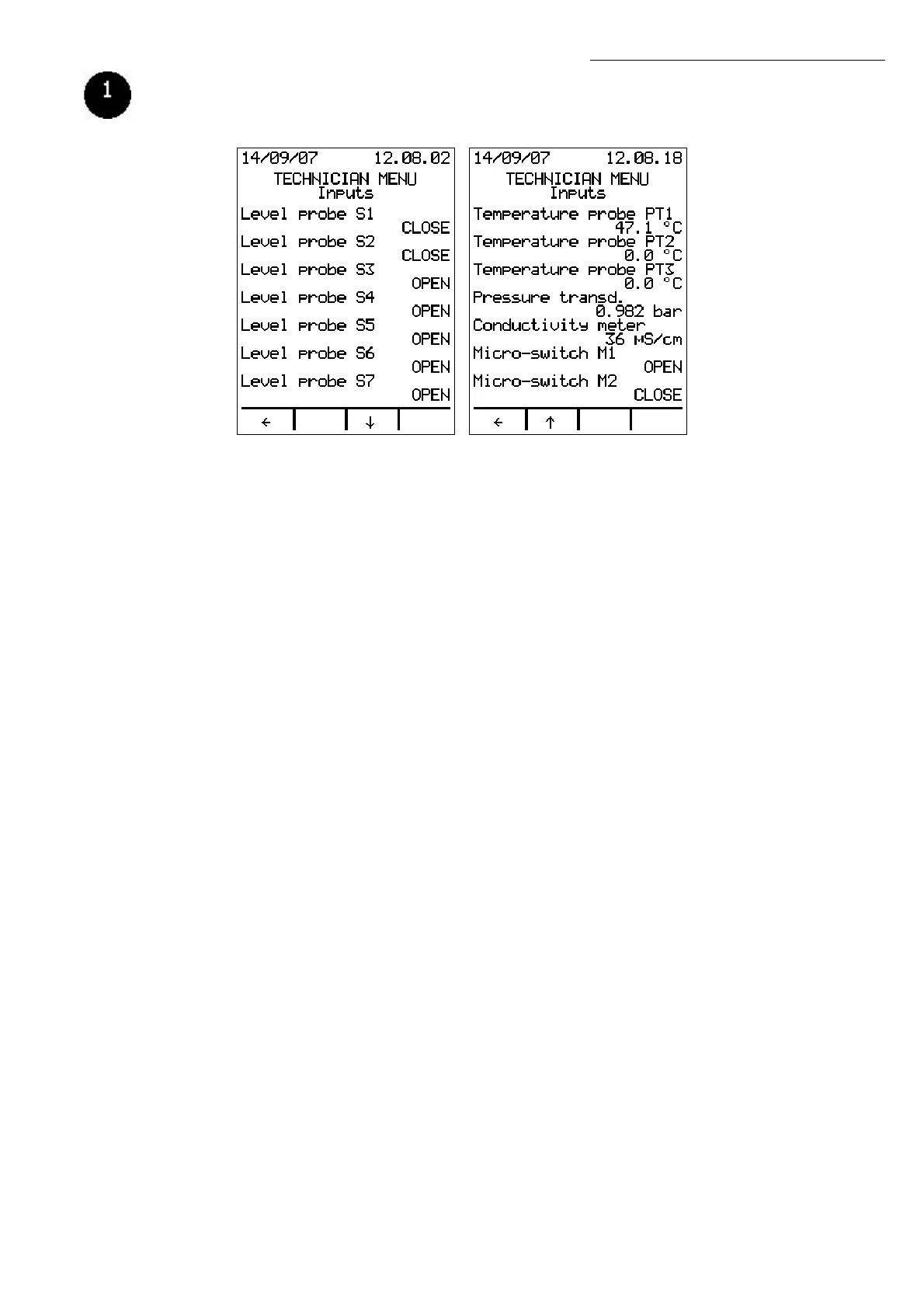 1

14/09/07 12.08.02
TECHNICIAN MENU
Inputs
Level probe S1
CLOSE
Level probe S2
CLOSE
Level probe S3
OPEN
Level probe S4
OPEN
Level probe S5
OPEN
Level probe S6
OPEN
Level probe S7
OPEN
← ↓

14/09/07 12.08.18
TECHNICIAN MENU
Inputs
Temperature probe PT1
47.1 °C
Temperature probe PT2
0.0 °C
Temperature probe PT3
0.0 °C
Pressure transd.
0.982 bar
Conductivity meter
36 μS/cm
Micro-switch M1
OPEN
Micro-switch M2
CLOSE
← ↑